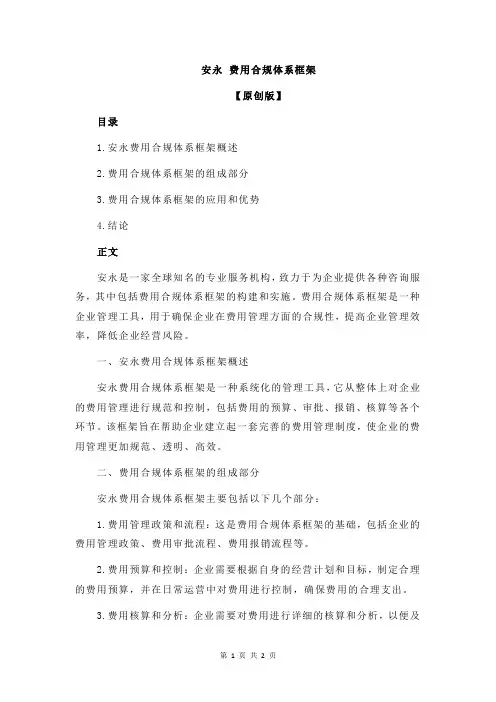 安永 费用合规体系框架

【原创版】

目录

1.安永费用合规体系框架概述

2.费用合规体系框架的组成部分

3.费用合规体系框架的应用和优势

4.结论

正文

安永是一家全球知名的专业服务机构，致力于为企业提供各种咨询服务，其中包括费用合规体系框架的构建和实施。费用合规体系框架是一种企业管理工具，用于确保企业在费用管理方面的合规性，提高企业管理效率，降低企业经营风险。

一、安永费用合规体系框架概述

安永费用合规体系框架是一种系统化的管理工具，它从整体上对企业的费用管理进行规范和控制，包括费用的预算、审批、报销、核算等各个环节。该框架旨在帮助企业建立起一套完善的费用管理制度，使企业的费用管理更加规范、透明、高效。

二、费用合规体系框架的组成部分

安永费用合规体系框架主要包括以下几个部分：

1.费用管理政策和流程：这是费用合规体系框架的基础，包括企业的费用管理政策、费用审批流程、费用报销流程等。

2.费用预算和控制：企业需要根据自身的经营计划和目标，制定合理的费用预算，并在日常运营中对费用进行控制，确保费用的合理支出。

3.费用核算和分析：企业需要对费用进行详细的核算和分析，以便及

第 1 页 共 2 页